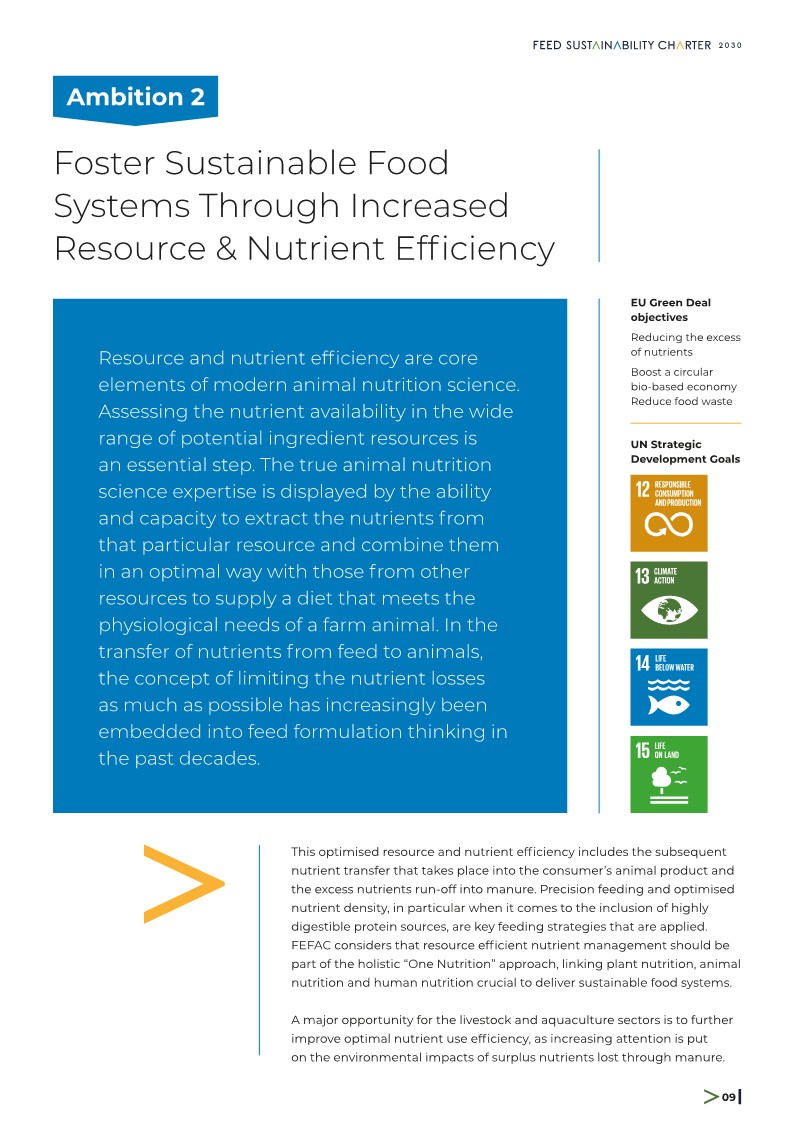 FEED SUSTAINABILITY CHARTER 2030

Ambition 2

Foster Sustainable Food Systems Through Increased Resource & Nutrient Efficiency

Resource and nutrient efficiency are core elements of modern animal nutrition science. Assessing the nutrient availability in the wide range of potential ingredient resources is an essential step. The true animal nutrition science expertise is displayed by the ability and capacity to extract the nutrients from that particular resource and combine them in an optimal way with those from other resources to supply a diet that meets the physiological needs of a farm animal. In the transfer of nutrients from feed to animals, the concept of limiting the nutrient losses as much as possible has increasingly been embedded into feed formulation thinking in the past decades.

EU Green Deal objectives

Reducing the excess of nutrients

Boost a circular bio-based economy
Reduce food waste

UN Strategic Development Goals

12 RESPONSIBLE CONSUMPTION AND PRODUCTION

13 CLIMATE ACTION

14 LIFE BELOW WATER

15 LIFE ON LAND

This optimised resource and nutrient efficiency includes the subsequent nutrient transfer that takes place into the consumer's animal product and the excess nutrients run-off into manure. Precision feeding and optimised nutrient density, in particular when it comes to the inclusion of highly digestible protein sources, are key feeding strategies that are applied. FEFAC considers that resource efficient nutrient management should be part of the holistic "One Nutrition" approach, linking plant nutrition, animal nutrition and human nutrition crucial to deliver sustainable food systems.

A major opportunity for the livestock and aquaculture sectors is to further improve optimal nutrient use efficiency, as increasing attention is put on the environmental impacts of surplus nutrients lost through manure.

09